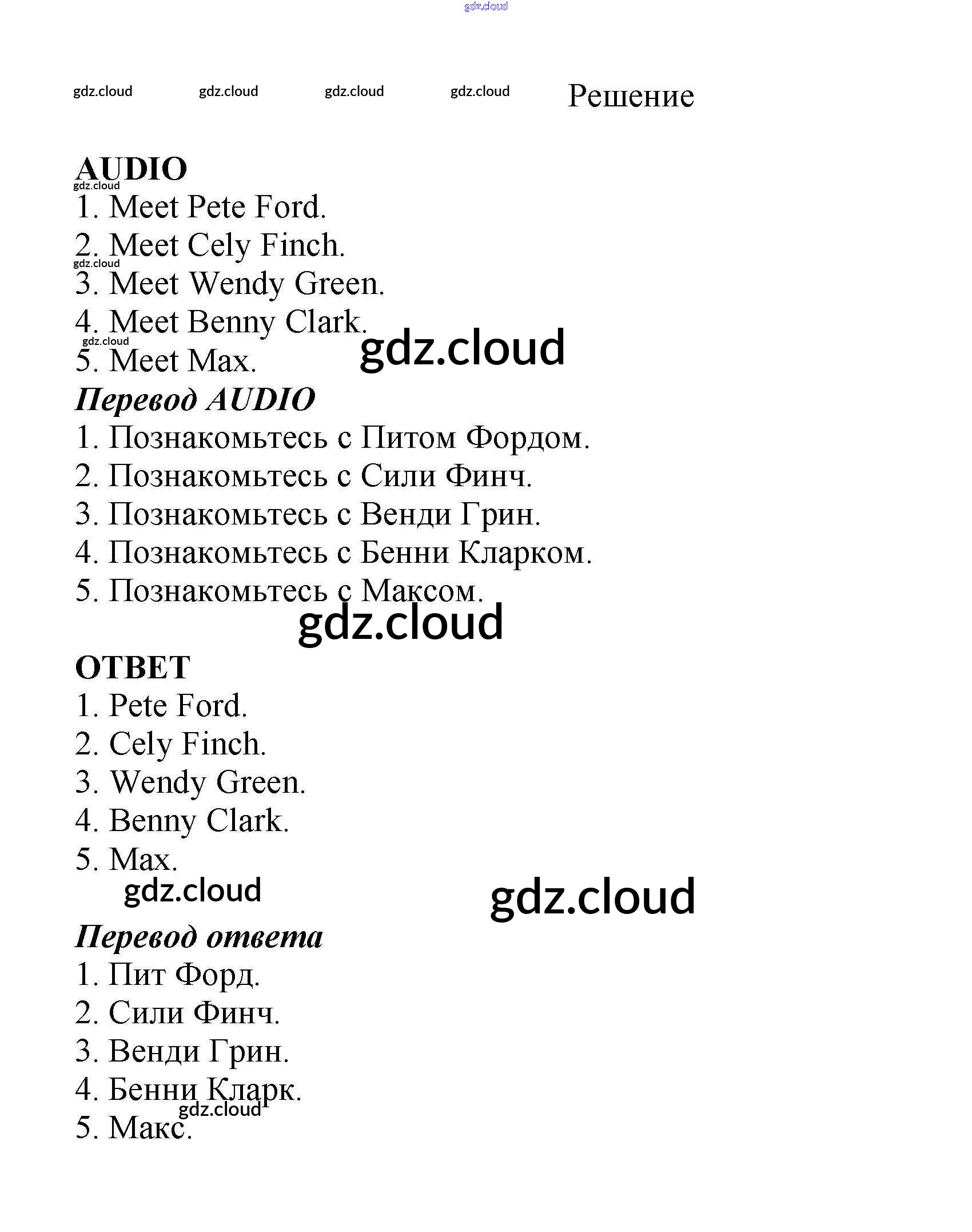 gdz.cloud

gdz.cloud gdz.cloud gdz.cloud gdz.cloud Решение

AUDIO
gdz.cloud
1. Meet Pete Ford.
2. Meet Cely Finch.
gdz.cloud
3. Meet Wendy Green.
4. Meet Benny Clark.
gdz.cloud
5. Meet Max. gdz.cloud

Перевод AUDIO
1. Познакомьтесь с Питом Фордом.
2. Познакомьтесь с Сили Финч.
3. Познакомьтесь с Венди Грин.
4. Познакомьтесь с Бенни Кларком.
5. Познакомьтесь с Максом.
gdz.cloud

ОТВЕТ
1. Pete Ford.
2. Cely Finch.
3. Wendy Green.
4. Benny Clark.
5. Max.
gdz.cloud gdz.cloud

Перевод ответа
1. Пит Форд.
2. Сили Финч.
3. Венди Грин.
4. Бенни Кларк.
gdz.cloud
5. Макс.